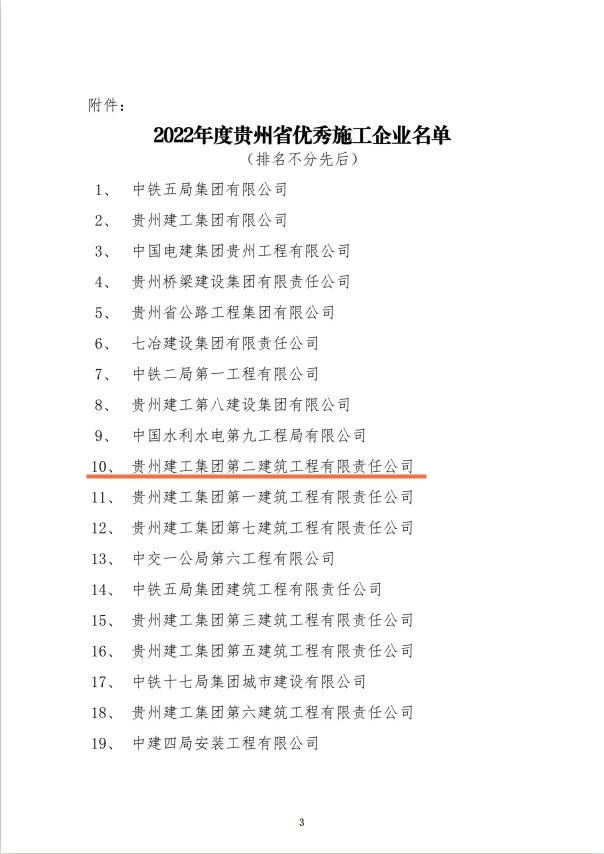 附件：

2022年度贵州省优秀施工企业名单

（排名不分先后）

1、 中铁五局集团有限公司

2、 贵州建工集团有限公司

3、 中国电建集团贵州工程有限公司

4、 贵州桥梁建设集团有限责任公司

5、 贵州省公路工程集团有限公司

6、 七冶建设集团有限责任公司

7、 中铁二局第一工程有限公司

8、 贵州建工第八建设集团有限公司

9、 中国水利水电第九工程局有限公司

10、 贵州建工集团第二建筑工程有限责任公司

11、 贵州建工集团第一建筑工程有限责任公司

12、 贵州建工集团第七建筑工程有限责任公司

13、 中交一公局第六工程有限公司

14、 中铁五局集团建筑工程有限责任公司

15、 贵州建工集团第三建筑工程有限责任公司

16、 贵州建工集团第五建筑工程有限责任公司

17、 中铁十七局集团城市建设有限公司

18、 贵州建工集团第六建筑工程有限责任公司

19、 中建四局安装工程有限公司

3